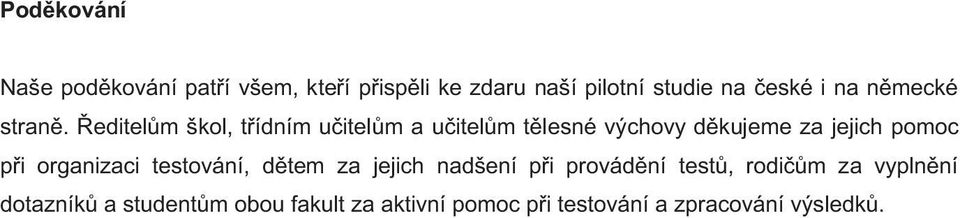 Poděkování

Naše poděkování patří všem, kteří přispěli ke zdaru naší pilotní studie na české i na německé straně. Ředitelům škol, třídním učitelům a učitelům tělesné výchovy děkujeme za jejich pomoc při organizaci testování, dětem za jejich nadšení při provádění testů, rodičům za vyplnění dotazníků a studentům obou fakult za aktivní pomoc při testování a zpracování výsledků.